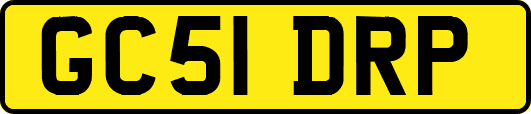 GC51 DRP